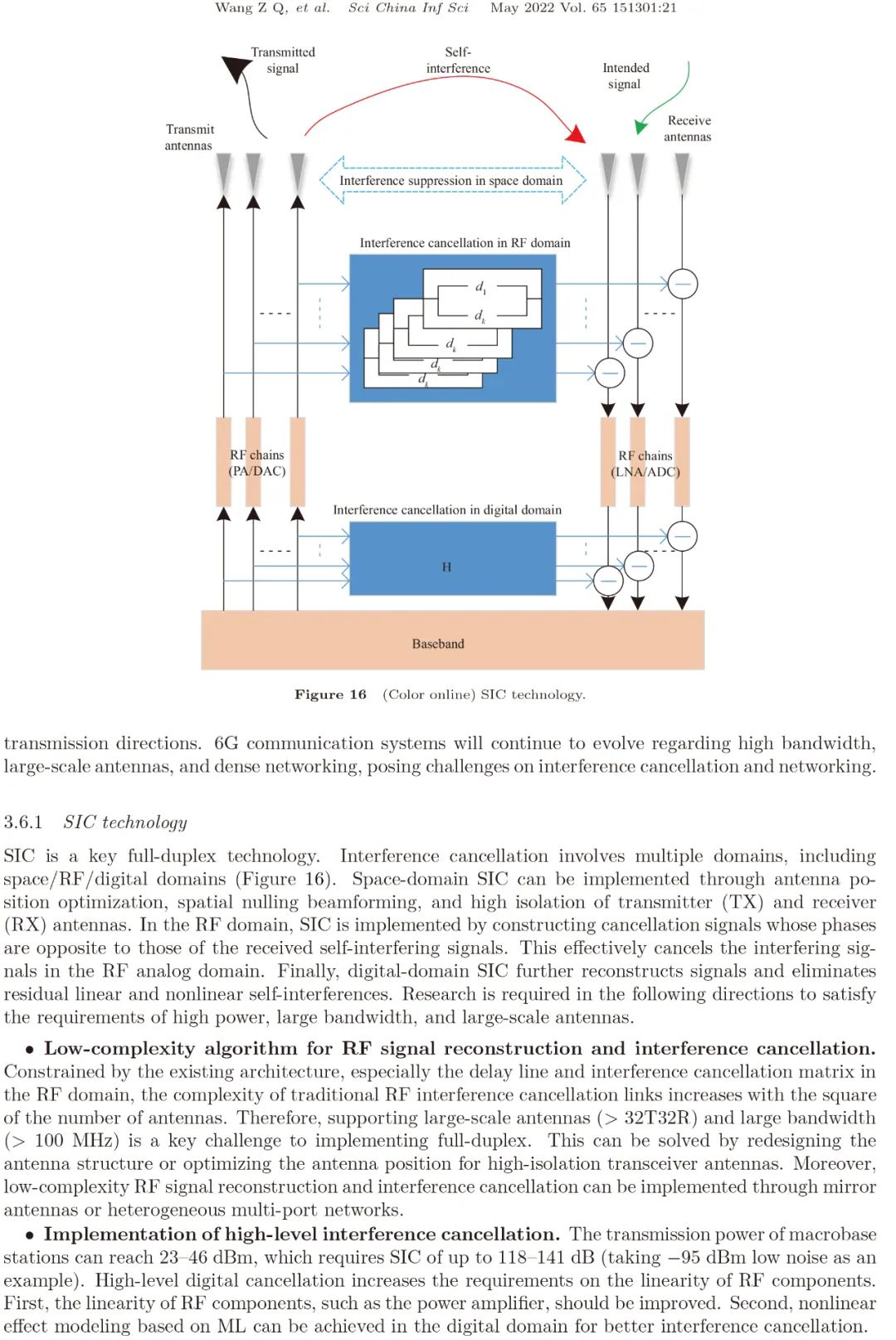 Wang Z Q, et al. Sci China Inf Sci May 2022 Vol. 65 151301:21

Transmitted signal

Self-interference

Intended signal

Transmit antennas

Receive antennas

Interference suppression in space domain

Interference cancellation in RF domain

$d_1$

$d_k$

$d_k$

$d_k$

$d_k$

RF chains (PA/DAC)

RF chains (LNA/ADC)

Interference cancellation in digital domain

H

Baseband

Figure 16 (Color online) SIC technology.

transmission directions. 6G communication systems will continue to evolve regarding high bandwidth, large-scale antennas, and dense networking, posing challenges on interference cancellation and networking.

3.6.1 SIC technology

SIC is a key full-duplex technology. Interference cancellation involves multiple domains, including space/RF/digital domains (Figure 16). Space-domain SIC can be implemented through antenna position optimization, spatial nulling beamforming, and high isolation of transmitter (TX) and receiver (RX) antennas. In the RF domain, SIC is implemented by constructing cancellation signals whose phases are opposite to those of the received self-interfering signals. This effectively cancels the interfering signals in the RF analog domain. Finally, digital-domain SIC further reconstructs signals and eliminates residual linear and nonlinear self-interferences. Research is required in the following directions to satisfy the requirements of high power, large bandwidth, and large-scale antennas.

• Low-complexity algorithm for RF signal reconstruction and interference cancellation. Constrained by the existing architecture, especially the delay line and interference cancellation matrix in the RF domain, the complexity of traditional RF interference cancellation links increases with the square of the number of antennas. Therefore, supporting large-scale antennas (> 32T32R) and large bandwidth (> 100 MHz) is a key challenge to implementing full-duplex. This can be solved by redesigning the antenna structure or optimizing the antenna position for high-isolation transceiver antennas. Moreover, low-complexity RF signal reconstruction and interference cancellation can be implemented through mirror antennas or heterogeneous multi-port networks.

• Implementation of high-level interference cancellation. The transmission power of macrobase stations can reach 23–46 dBm, which requires SIC of up to 118–141 dB (taking −95 dBm low noise as an example). High-level digital cancellation increases the requirements on the linearity of RF components. First, the linearity of RF components, such as the power amplifier, should be improved. Second, nonlinear effect modeling based on ML can be achieved in the digital domain for better interference cancellation.